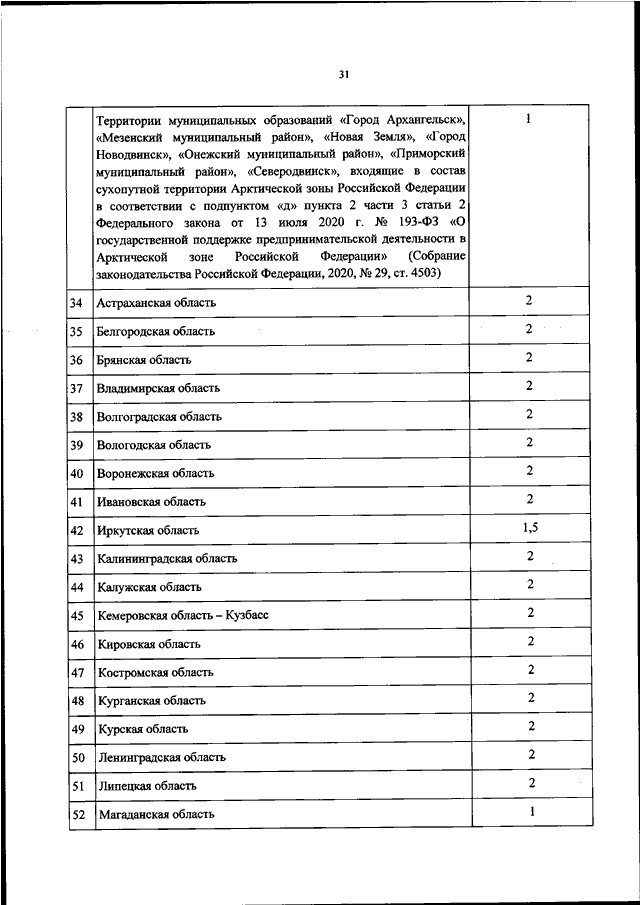 31

|  |  |  |
|---|---|---|
|  | Территории муниципальных образований «Город Архангельск», «Мезенский муниципальный район», «Новая Земля», «Город Новодвинск», «Онежский муниципальный район», «Приморский муниципальный район», «Северодвинск», входящие в состав сухопутной территории Арктической зоны Российской Федерации в соответствии с подпунктом «д» пункта 2 части 3 статьи 2 Федерального закона от 13 июля 2020 г. № 193-ФЗ «О государственной поддержке предпринимательской деятельности в Арктической зоне Российской Федерации» (Собрание законодательства Российской Федерации, 2020, № 29, ст. 4503) | 1 |
| 34 | Астраханская область | 2 |
| 35 | Белгородская область | 2 |
| 36 | Брянская область | 2 |
| 37 | Владимирская область | 2 |
| 38 | Волгоградская область | 2 |
| 39 | Вологодская область | 2 |
| 40 | Воронежская область | 2 |
| 41 | Ивановская область | 2 |
| 42 | Иркутская область | 1,5 |
| 43 | Калининградская область | 2 |
| 44 | Калужская область | 2 |
| 45 | Кемеровская область – Кузбасс | 2 |
| 46 | Кировская область | 2 |
| 47 | Костромская область | 2 |
| 48 | Курганская область | 2 |
| 49 | Курская область | 2 |
| 50 | Ленинградская область | 2 |
| 51 | Липецкая область | 2 |
| 52 | Магаданская область | 1 |